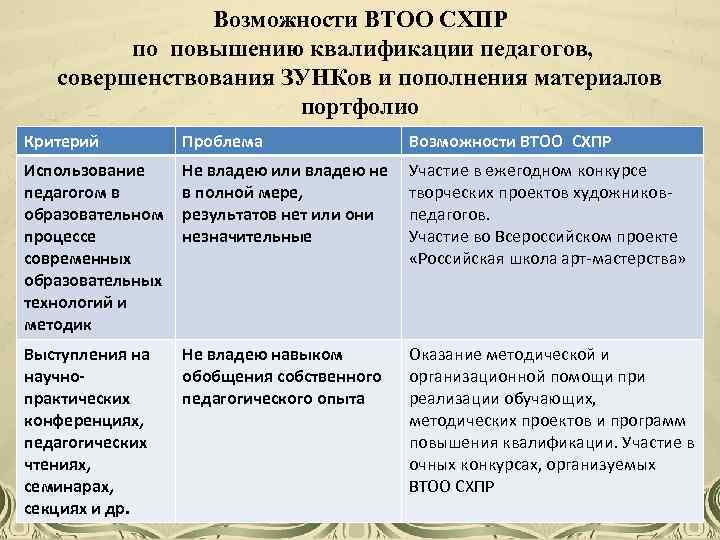 Возможности ВТОО СХПР
по повышению квалификации педагогов, совершенствования ЗУНКов и пополнения материалов портфолио

| Критерий | Проблема | Возможности ВТОО СХПР |
|---|---|---|
| Использование педагогом в образовательном процессе современных образовательных технологий и методик | Не владею или владею не в полной мере, результатов нет или они незначительные | Участие в ежегодном конкурсе творческих проектов художников-педагогов. Участие во Всероссийском проекте «Российская школа арт-мастерства» |
| Выступления на научно-практических конференциях, педагогических чтениях, семинарах, секциях и др. | Не владею навыком обобщения собственного педагогического опыта | Оказание методической и организационной помощи при реализации обучающих, методических проектов и программ повышения квалификации. Участие в очных конкурсах, организуемых ВТОО СХПР |